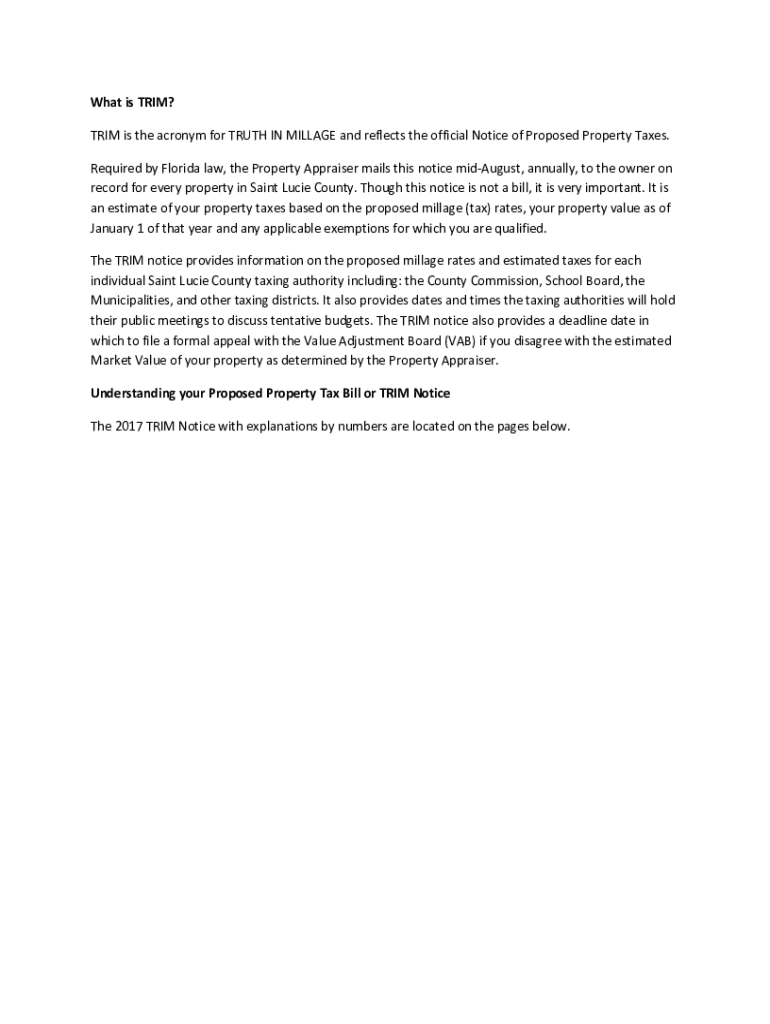 What is TRIM?

TRIM is the acronym for TRUTH IN MILLAGE and reflects the official Notice of Proposed Property Taxes.

Required by Florida law, the Property Appraiser mails this notice mid-August, annually, to the owner on record for every property in Saint Lucie County. Though this notice is not a bill, it is very important. It is an estimate of your property taxes based on the proposed millage (tax) rates, your property value as of January 1 of that year and any applicable exemptions for which you are qualified.

The TRIM notice provides information on the proposed millage rates and estimated taxes for each individual Saint Lucie County taxing authority including: the County Commission, School Board, the Municipalities, and other taxing districts. It also provides dates and times the taxing authorities will hold their public meetings to discuss tentative budgets. The TRIM notice also provides a deadline date in which to file a formal appeal with the Value Adjustment Board (VAB) if you disagree with the estimated Market Value of your property as determined by the Property Appraiser.

Understanding your Proposed Property Tax Bill or TRIM Notice

The 2017 TRIM Notice with explanations by numbers are located on the pages below.